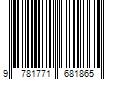 9 781771 681865